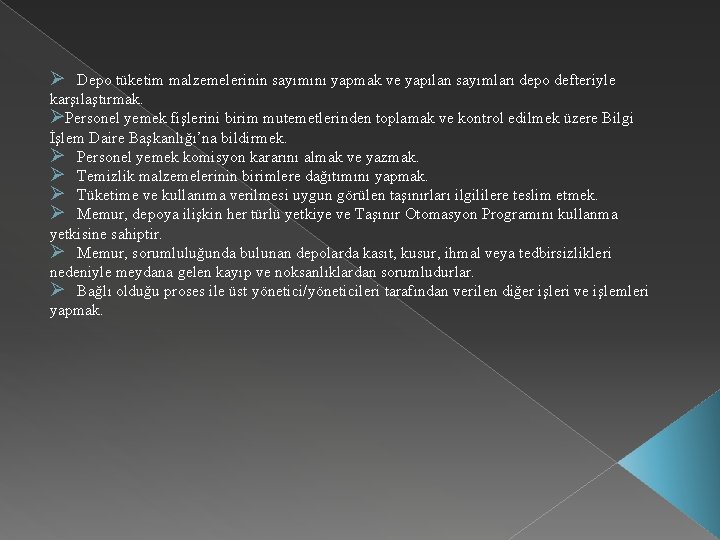 ➢ Depo tüketim malzemelerinin sayımını yapmak ve yapılan sayımları depo defteriyle karşılaştırmak.
➢Personel yemek fişlerini birim mutemetlerinden toplamak ve kontrol edilmek üzere Bilgi İşlem Daire Başkanlığı'na bildirmek.
➢ Personel yemek komisyon kararını almak ve yazmak.
➢ Temizlik malzemelerinin birimlere dağıtımını yapmak.
➢ Tüketime ve kullanıma verilmesi uygun görülen taşınırları ilgililere teslim etmek.
➢ Memur, depoya ilişkin her türlü yetkiye ve Taşınır Otomasyon Programını kullanma yetkisine sahiptir.
➢ Memur, sorumluluğunda bulunan depolarda kasıt, kusur, ihmal veya tedbirsizlikleri nedeniyle meydana gelen kayıp ve noksanlıklardan sorumludurlar.
➢ Bağlı olduğu proses ile üst yönetici/yöneticileri tarafından verilen diğer işleri ve işlemleri yapmak.